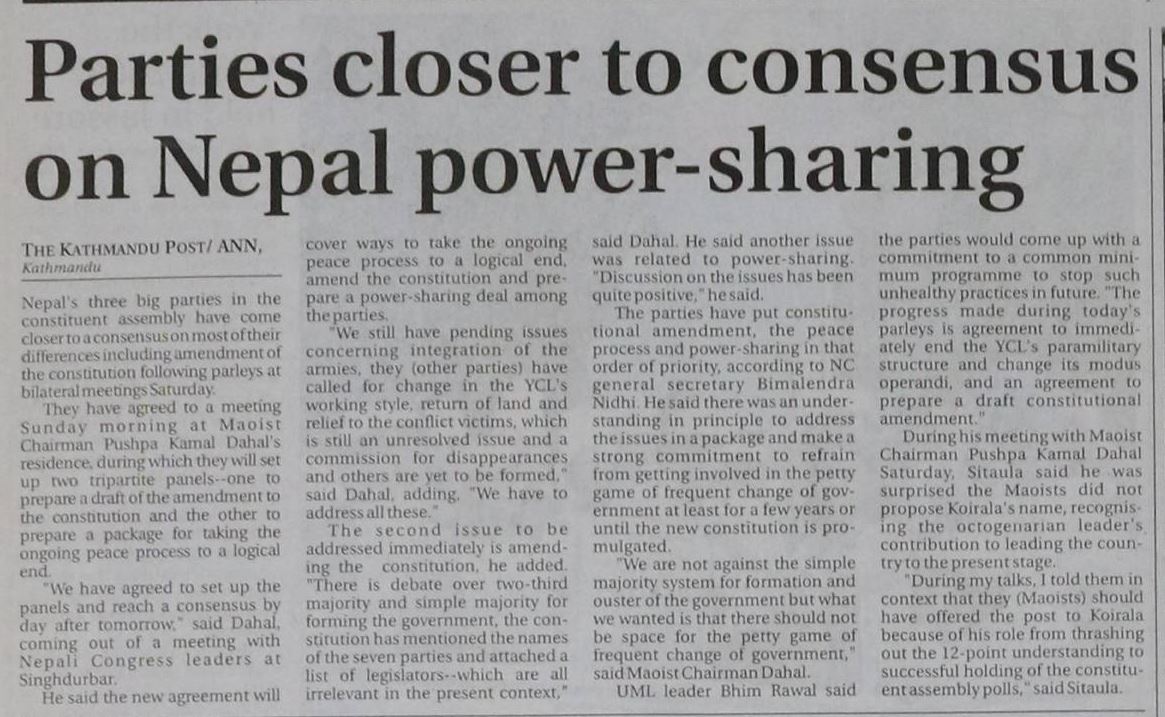 Parties closer to consensus on Nepal power-sharing

THE KATHMANDU POST/ ANN,
Kathmandu

Nepal's three big parties in the constituent assembly have come closer to a consensus on most of their differences including amendment of the constitution following parleys at bilateral meetings Saturday.

They have agreed to a meeting Sunday morning at Maoist Chairman Pushpa Kamal Dahal's residence, during which they will set up two tripartite panels--one to prepare a draft of the amendment to the constitution and the other to prepare a package for taking the ongoing peace process to a logical end.

"We have agreed to set up the panels and reach a consensus by day after tomorrow," said Dahal, coming out of a meeting with Nepali Congress leaders at Singhdurbar.

He said the new agreement will cover ways to take the ongoing peace process to a logical end, amend the constitution and prepare a power-sharing deal among the parties.

"We still have pending issues concerning integration of the armies, they (other parties) have called for change in the YCL's working style, return of land and relief to the conflict victims, which is still an unresolved issue and a commission for disappearances and others are yet to be formed," said Dahal, adding, "We have to address all these."

The second issue to be addressed immediately is amending the constitution, he added. "There is debate over two-third majority and simple majority for forming the government, the constitution has mentioned the names of the seven parties and attached a list of legislators--which are all irrelevant in the present context," said Dahal. He said another issue was related to power-sharing. "Discussion on the issues has been quite positive," he said.

The parties have put constitutional amendment, the peace process and power-sharing in that order of priority, according to NC general secretary Bimalendra Nidhi. He said there was an understanding in principle to address the issues in a package and make a strong commitment to refrain from getting involved in the petty game of frequent change of government at least for a few years or until the new constitution is promulgated.

"We are not against the simple majority system for formation and ouster of the government but what we wanted is that there should not be space for the petty game of frequent change of government," said Maoist Chairman Dahal.

UML leader Bhim Rawal said the parties would come up with a commitment to a common minimum programme to stop such unhealthy practices in future. "The progress made during today's parleys is agreement to immediately end the YCL's paramilitary structure and change its modus operandi, and an agreement to prepare a draft constitutional amendment."

During his meeting with Maoist Chairman Pushpa Kamal Dahal Saturday, Sitaula said he was surprised the Maoists did not propose Koirala's name, recognising the octogenarian leader's contribution to leading the country to the present stage.

"During my talks, I told them in context that they (Maoists) should have offered the post to Koirala because of his role from thrashing out the 12-point understanding to successful holding of the constituent assembly polls," said Sitaula.